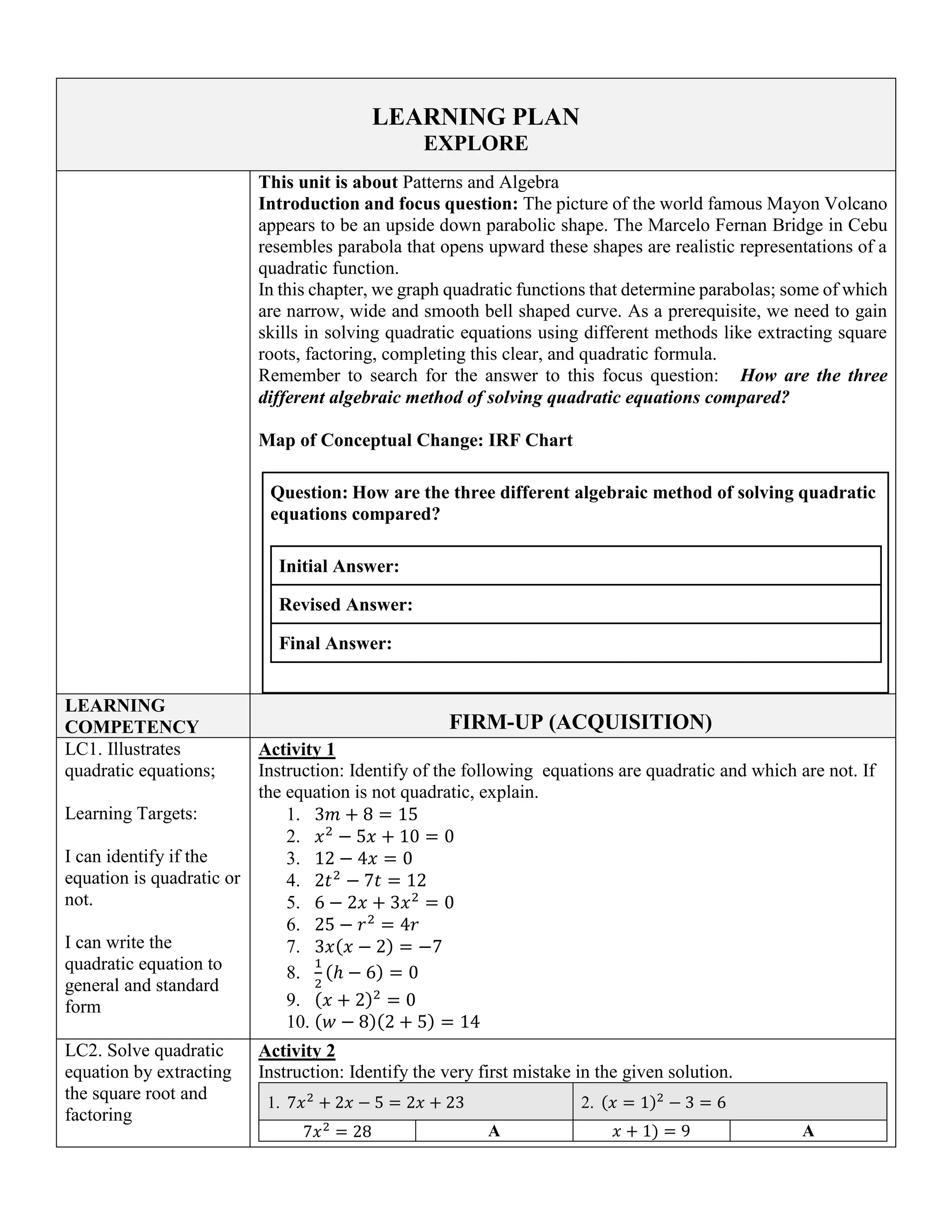 LEARNING PLAN
EXPLORE

This unit is about Patterns and Algebra
Introduction and focus question: The picture of the world famous Mayon Volcano appears to be an upside down parabolic shape. The Marcelo Fernan Bridge in Cebu resembles parabola that opens upward these shapes are realistic representations of a quadratic function.
In this chapter, we graph quadratic functions that determine parabolas; some of which are narrow, wide and smooth bell shaped curve. As a prerequisite, we need to gain skills in solving quadratic equations using different methods like extracting square roots, factoring, completing this clear, and quadratic formula.
Remember to search for the answer to this focus question: How are the three different algebraic method of solving quadratic equations compared?

Map of Conceptual Change: IRF Chart

Question: How are the three different algebraic method of solving quadratic equations compared?

Initial Answer:
Revised Answer:
Final Answer:

LEARNING COMPETENCY

FIRM-UP (ACQUISITION)

LC1. Illustrates quadratic equations;

Learning Targets:

I can identify if the equation is quadratic or not.

I can write the quadratic equation to general and standard form

Activity 1
Instruction: Identify of the following equations are quadratic and which are not. If the equation is not quadratic, explain.
1. $3m + 8 = 15$
2. $x^2 - 5x + 10 = 0$
3. $12 - 4x = 0$
4. $2t^2 - 7t = 12$
5. $6 - 2x + 3x^2 = 0$
6. $25 - r^2 = 4r$
7. $3x(x - 2) = -7$
8. $\frac{1}{2}(h - 6) = 0$
9. $(x + 2)^2 = 0$
10. $(w - 8)(2 + 5) = 14$

LC2. Solve quadratic equation by extracting the square root and factoring

Activity 2
Instruction: Identify the very first mistake in the given solution.

| 1. $7x^2 + 2x - 5 = 2x + 23$ | | 2. $(x = 1)^2 - 3 = 6$ | |
|---|---|---|---|
| $7x^2 = 28$ | A | $x + 1) = 9$ | A |